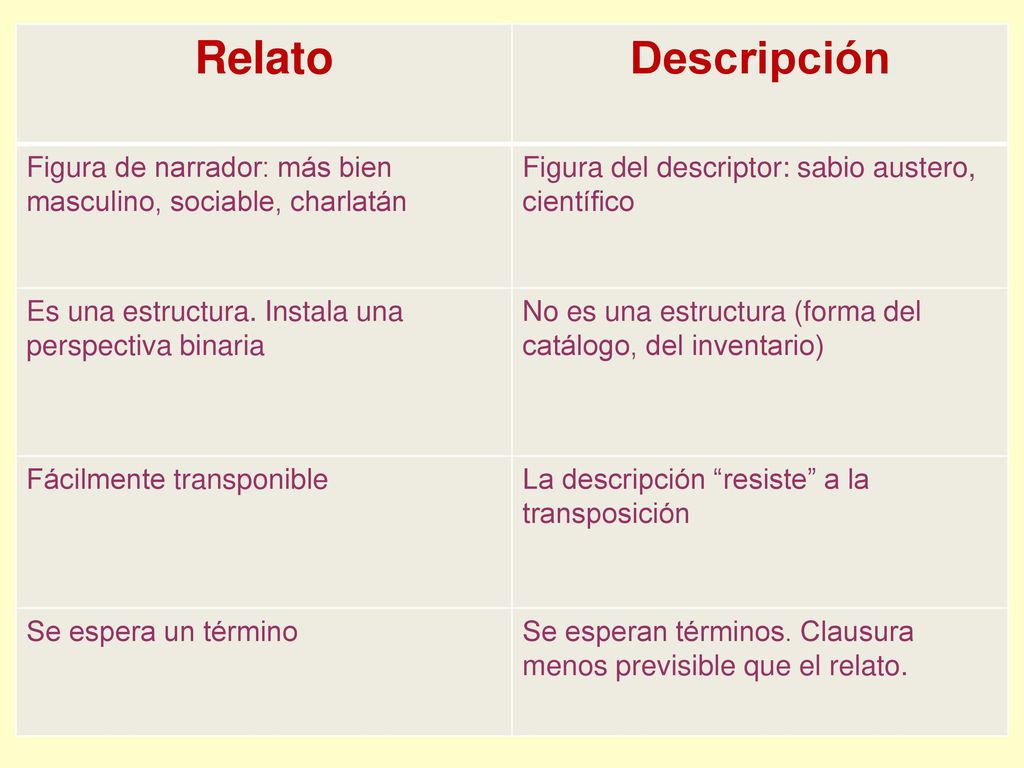 | Relato | Descripción |
|---|---|
| Figura de narrador: más bien masculino, sociable, charlatán | Figura del descriptor: sabio austero, científico |
| Es una estructura. Instala una perspectiva binaria | No es una estructura (forma del catálogo, del inventario) |
| Fácilmente transponible | La descripción “resiste” a la transposición |
| Se espera un término | Se esperan términos. Clausura menos previsible que el relato. |